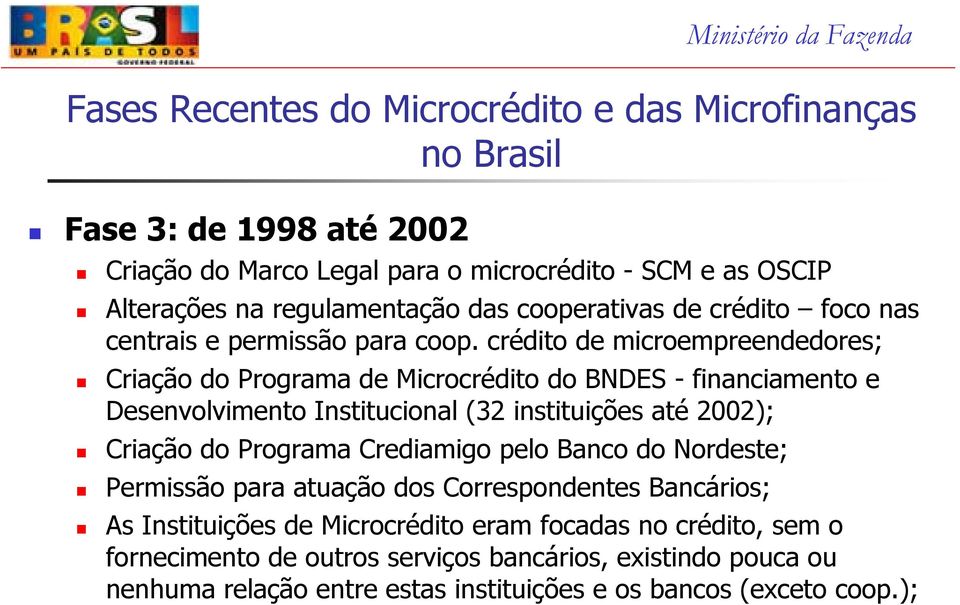 BRASIL
UM PAÍS DE TODOS
GOVERNO FEDERAL

Ministério da Fazenda

Fases Recentes do Microcrédito e das Microfinanças no Brasil

Fase 3: de 1998 até 2002

Criação do Marco Legal para o microcrédito - SCM e as OSCIP

Alterações na regulamentação das cooperativas de crédito – foco nas centrais e permissão para coop. crédito de microempreendedores;

Criação do Programa de Microcrédito do BNDES - financiamento e Desenvolvimento Institucional (32 instituições até 2002);

Criação do Programa Crediamigo pelo Banco do Nordeste;

Permissão para atuação dos Correspondentes Bancários;

As Instituições de Microcrédito eram focadas no crédito, sem o fornecimento de outros serviços bancários, existindo pouca ou nenhuma relação entre estas instituições e os bancos (exceto coop.);